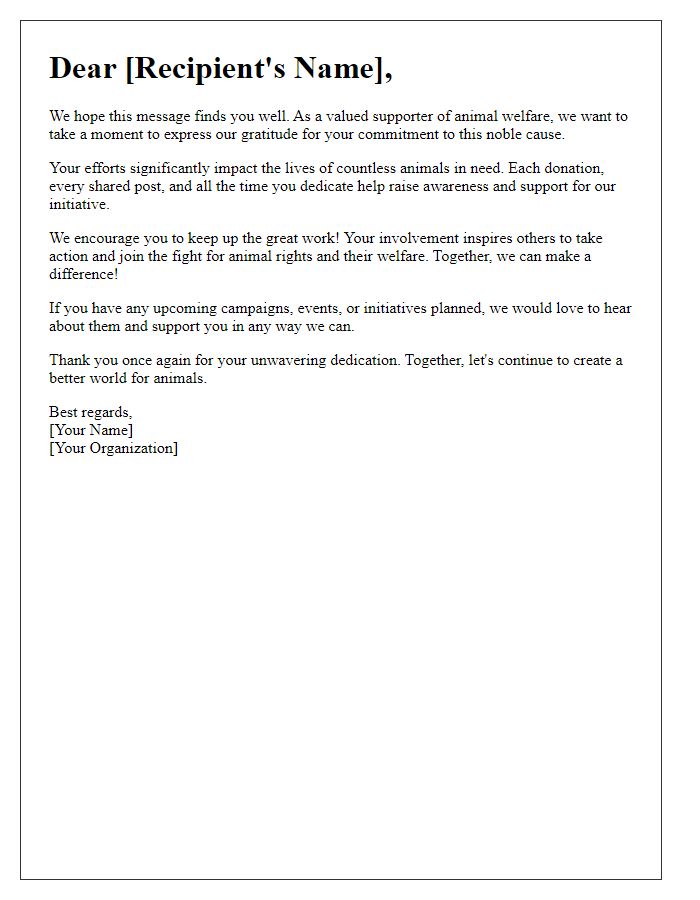 Dear [Recipient's Name],

We hope this message finds you well. As a valued supporter of animal welfare, we want to take a moment to express our gratitude for your commitment to this noble cause.

Your efforts significantly impact the lives of countless animals in need. Each donation, every shared post, and all the time you dedicate help raise awareness and support for our initiative.

We encourage you to keep up the great work! Your involvement inspires others to take action and join the fight for animal rights and their welfare. Together, we can make a difference!

If you have any upcoming campaigns, events, or initiatives planned, we would love to hear about them and support you in any way we can.

Thank you once again for your unwavering dedication. Together, let's continue to create a better world for animals.

Best regards,
[Your Name]
[Your Organization]